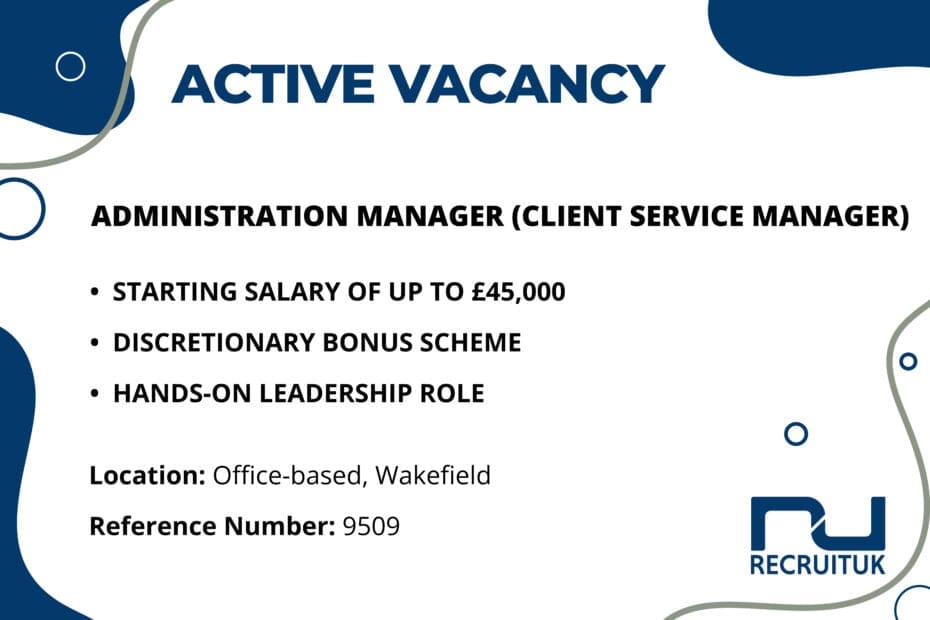 ACTIVE VACANCY

ADMINISTRATION MANAGER (CLIENT SERVICE MANAGER)

• STARTING SALARY OF UP TO £45,000
• DISCRETIONARY BONUS SCHEME
• HANDS-ON LEADERSHIP ROLE

Location: Office-based, Wakefield

Reference Number: 9509

RECRUITUK